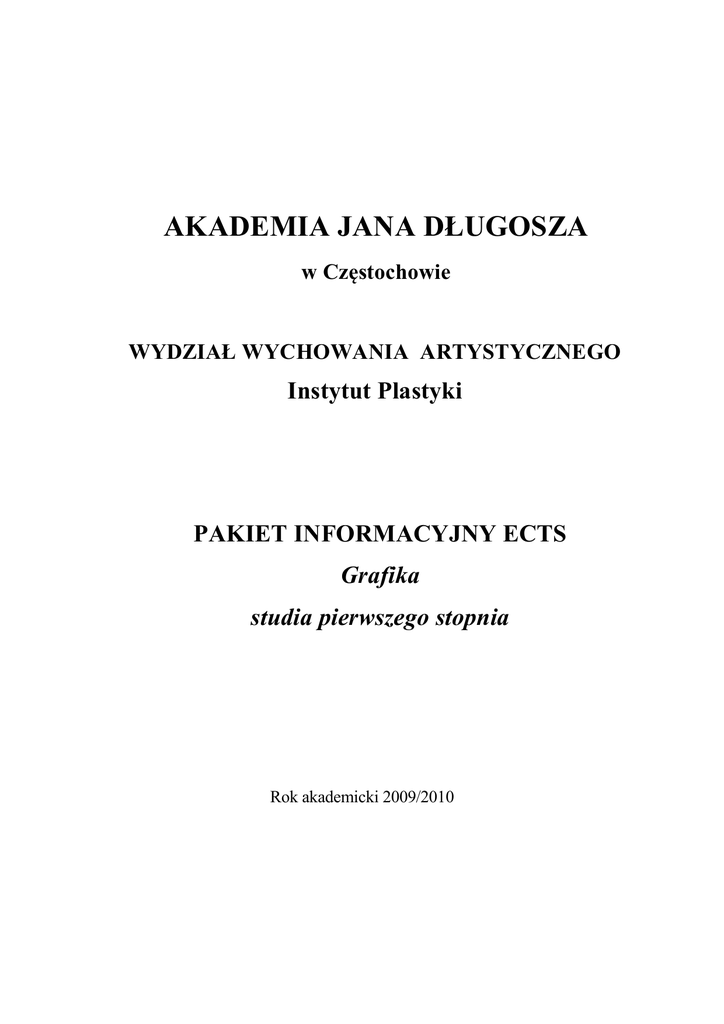 AKADEMIA JANA DŁUGOSZA

w Częstochowie

WYDZIAŁ WYCHOWANIA ARTYSTYCZNEGO

Instytut Plastyki

PAKIET INFORMACYJNY ECTS

Grafika

studia pierwszego stopnia

Rok akademicki 2009/2010